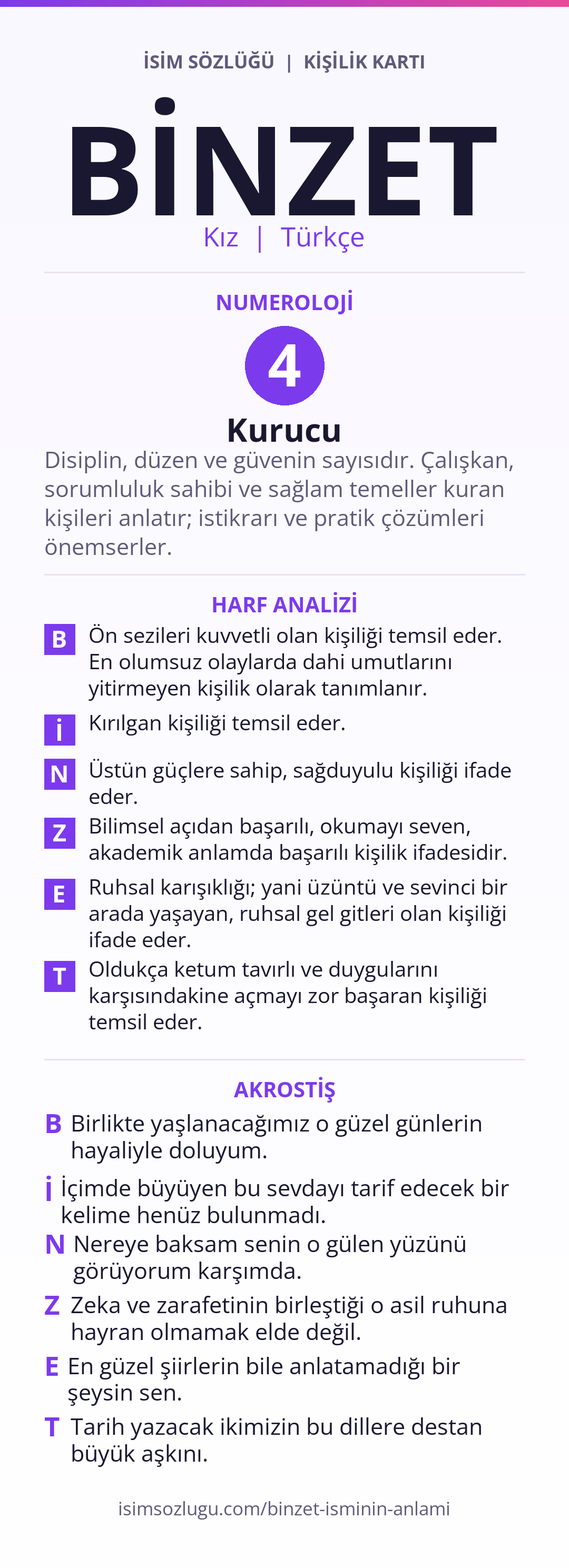 İSİM SÖZLÜĞÜ | KİŞİLİK KARTI

BİNZET

Kız | Türkçe

NUMEROLOJİ

4

Kurucu

Disiplin, düzen ve güvenin sayısıdır. Çalışkan, sorumluluk sahibi ve sağlam temeller kuran kişileri anlatır; istikrarı ve pratik çözümleri önemserler.

HARF ANALİZİ

B Ön sezileri kuvvetli olan kişiliği temsil eder. En olumsuz olaylarda dahi umutlarını yitirmeyen kişilik olarak tanımlanır.

İ Kırılgan kişiliği temsil eder.

N Üstün güçlere sahip, sağduyulu kişiliği ifade eder.

Z Bilimsel açıdan başarılı, okumayı seven, akademik anlamda başarılı kişilik ifadesidir.

E Ruhsal karışıklığı; yani üzüntü ve sevinci bir arada yaşayan, ruhsal gel gitleri olan kişiliği ifade eder.

T Oldukça ketum tavırlı ve duygularını karşısındakine açmayı zor başaran kişiliği temsil eder.

AKROSTİŞ

B Birlikte yaşlanacağımız o güzel günlerin hayaliyle doluyum.

İ İçimde büyüyen bu sevdayı tarif edecek bir kelime henüz bulunmadı.

N Nereye baksam senin o gülen yüzünü görüyorum karşımda.

Z Zeka ve zarafetinin birleştiği o asil ruhuna hayran olmamak elde değil.

E En güzel şiirlerin bile anlatamadığı bir şeysin sen.

T Tarih yazacak ikimizin bu dillere destan büyük aşkını.

isimsozlugu.com/binzet-isminin-anlami